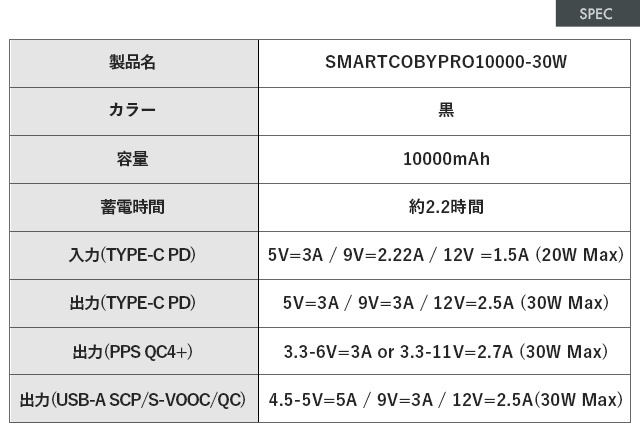 SPEC

| 製品名 | SMARTCOBYPRO10000-30W |
|---|---|
| カラー | 黒 |
| 容量 | 10000mAh |
| 蓄電時間 | 約2.2時間 |
| 入力(TYPE-C PD) | 5V=3A / 9V=2.22A / 12V =1.5A (20W Max) |
| 出力(TYPE-C PD) | 5V=3A / 9V=3A / 12V=2.5A (30W Max) |
| 出力(PPS QC4+) | 3.3-6V=3A or 3.3-11V=2.7A (30W Max) |
| 出力(USB-A SCP/S-VOOC/QC) | 4.5-5V=5A / 9V=3A / 12V=2.5A(30W Max) |